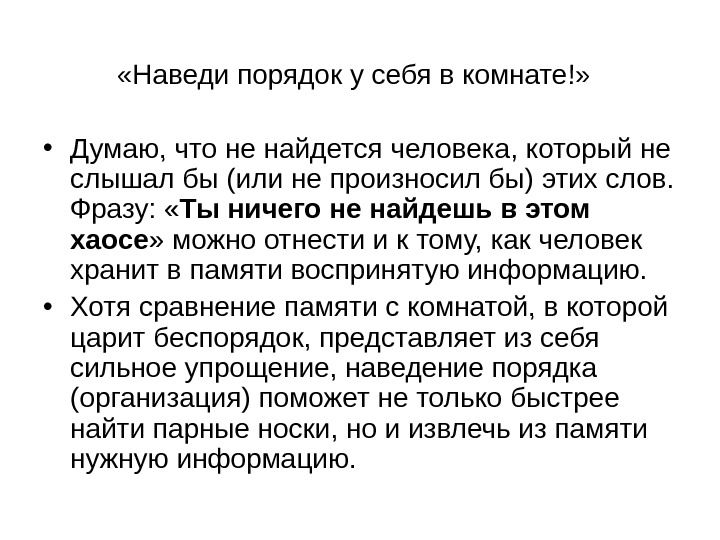 «Наведи порядок у себя в комнате!»

• Думаю, что не найдется человека, который не слышал бы (или не произносил бы) этих слов. Фразу: «Ты ничего не найдешь в этом хаосе» можно отнести и к тому, как человек хранит в памяти воспринятую информацию.
• Хотя сравнение памяти с комнатой, в которой царит беспорядок, представляет из себя сильное упрощение, наведение порядка (организация) поможет не только быстрее найти парные носки, но и извлечь из памяти нужную информацию.